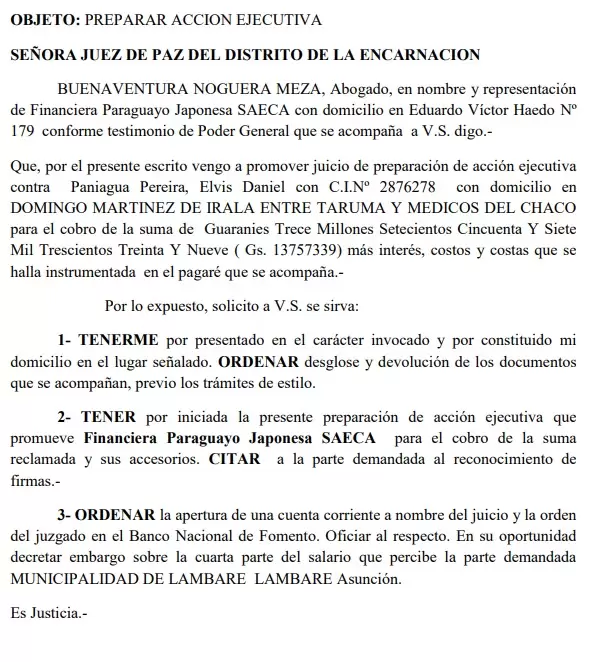 OBJETO: PREPARAR ACCION EJECUTIVA

SEÑORA JUEZ DE PAZ DEL DISTRITO DE LA ENCARNACION

BUENAVENTURA NOGUERA MEZA, Abogado, en nombre y representación de Financiera Paraguayo Japonesa SAECA con domicilio en Eduardo Víctor Haedo Nº 179 conforme testimonio de Poder General que se acompaña a V.S. digo.-

Que, por el presente escrito vengo a promover juicio de preparación de acción ejecutiva contra Paniagua Pereira, Elvis Daniel con C.I.Nº 2876278 con domicilio en DOMINGO MARTINEZ DE IRALA ENTRE TARUMA Y MEDICOS DEL CHACO para el cobro de la suma de Guaranies Trece Millones Setecientos Cincuenta Y Siete Mil Trescientos Treinta Y Nueve ( Gs. 13757339) más interés, costos y costas que se halla instrumentada en el pagaré que se acompaña.-

Por lo expuesto, solicito a V.S. se sirva:

1- TENERME por presentado en el carácter invocado y por constituido mi domicilio en el lugar señalado. ORDENAR desglose y devolución de los documentos que se acompañan, previo los trámites de estilo.

2- TENER por iniciada la presente preparación de acción ejecutiva que promueve Financiera Paraguayo Japonesa SAECA para el cobro de la suma reclamada y sus accesorios. CITAR a la parte demandada al reconocimiento de firmas.-

3- ORDENAR la apertura de una cuenta corriente a nombre del juicio y la orden del juzgado en el Banco Nacional de Fomento. Oficiar al respecto. En su oportunidad decretar embargo sobre la cuarta parte del salario que percibe la parte demandada MUNICIPALIDAD DE LAMBARE LAMBARE Asunción.

Es Justicia.-